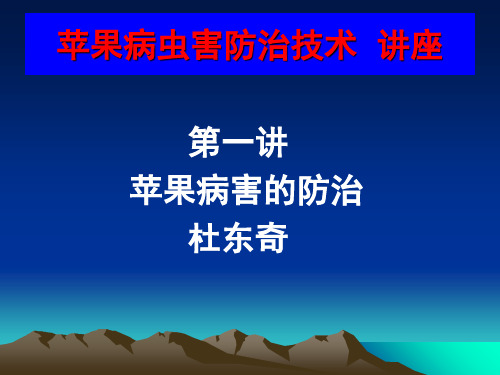 苹果病虫害防治技术 讲座

第一讲
苹果病害的防治
杜东奇